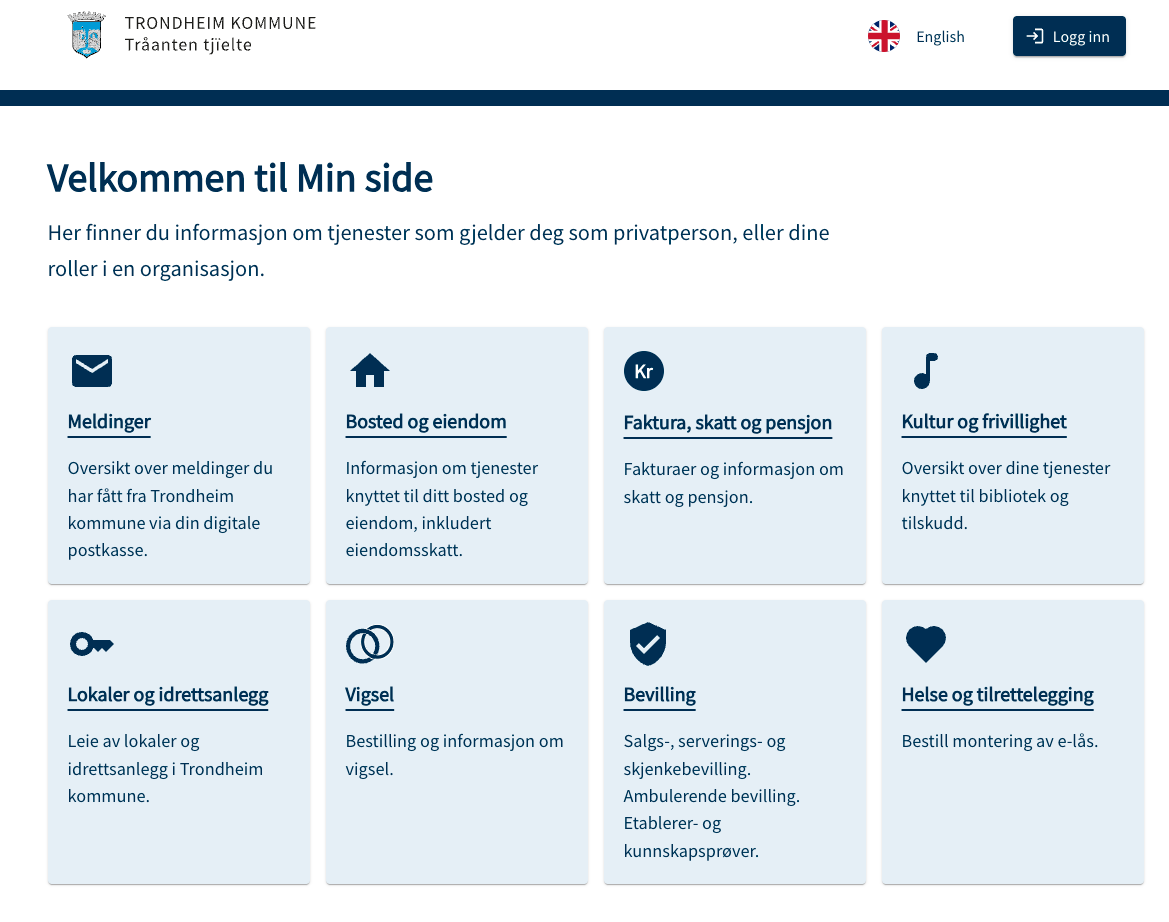 TRONDHEIM KOMMUNE
Tråanten tjïelte

English

Logg inn

Velkommen til Min side

Her finner du informasjon om tjenester som gjelder deg som privatperson, eller dine roller i en organisasjon.

Meldinger

Oversikt over meldinger du har fått fra Trondheim kommune via din digitale postkasse.

Bosted og eiendom

Informasjon om tjenester knyttet til ditt bosted og eiendom, inkludert eiendomsskatt.

Kr

Faktura, skatt og pensjon

Fakturaer og informasjon om skatt og pensjon.

Kultur og frivillighet

Oversikt over dine tjenester knyttet til bibliotek og tilskudd.

Lokaler og idrettsanlegg

Leie av lokaler og idrettsanlegg i Trondheim kommune.

Vigsel

Bestilling og informasjon om vigsel.

Bevilling

Salgs-, serverings- og skjenkebevilling. Ambulerende bevilling. Etablerer- og kunnskapsprøver.

Helse og tilrettelegging

Bestill montering av e-lås.